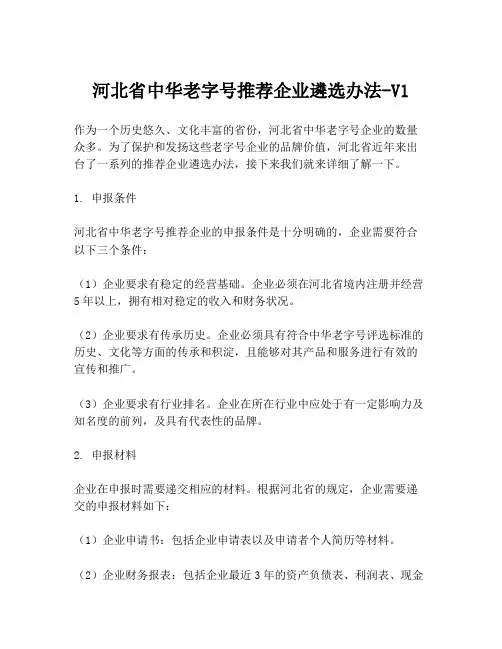 河北省中华老字号推荐企业遴选办法-V1

作为一个历史悠久、文化丰富的省份，河北省中华老字号企业的数量众多。为了保护和发扬这些老字号企业的品牌价值，河北省近年来出台了一系列的推荐企业遴选办法，接下来我们就来详细了解一下。

1. 申报条件

河北省中华老字号推荐企业的申报条件是十分明确的，企业需要符合以下三个条件：

（1）企业要求有稳定的经营基础。企业必须在河北省境内注册并经营5年以上，拥有相对稳定的收入和财务状况。

（2）企业要求有传承历史。企业必须具有符合中华老字号评选标准的历史、文化等方面的传承和积淀，且能够对其产品和服务进行有效的宣传和推广。

（3）企业要求有行业排名。企业在所在行业中应处于有一定影响力及知名度的前列，及具有代表性的品牌。

2. 申报材料

企业在申报时需要递交相应的材料。根据河北省的规定，企业需要递交的申报材料如下：

（1）企业申请书：包括企业申请表以及申请者个人简历等材料。

（2）企业财务报表：包括企业最近3年的资产负债表、利润表、现金